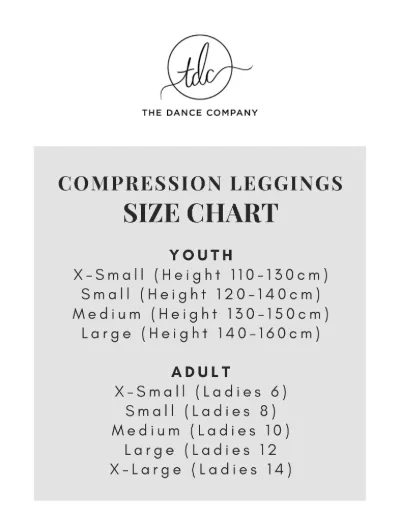 tdc

THE DANCE COMPANY

COMPRESSION LEGGINGS
SIZE CHART

YOUTH
X-Small (Height 110-130cm)
Small (Height 120-140cm)
Medium (Height 130-150cm)
Large (Height 140-160cm)

ADULT
X-Small (Ladies 6)
Small (Ladies 8)
Medium (Ladies 10)
Large (Ladies 12
X-Large (Ladies 14)